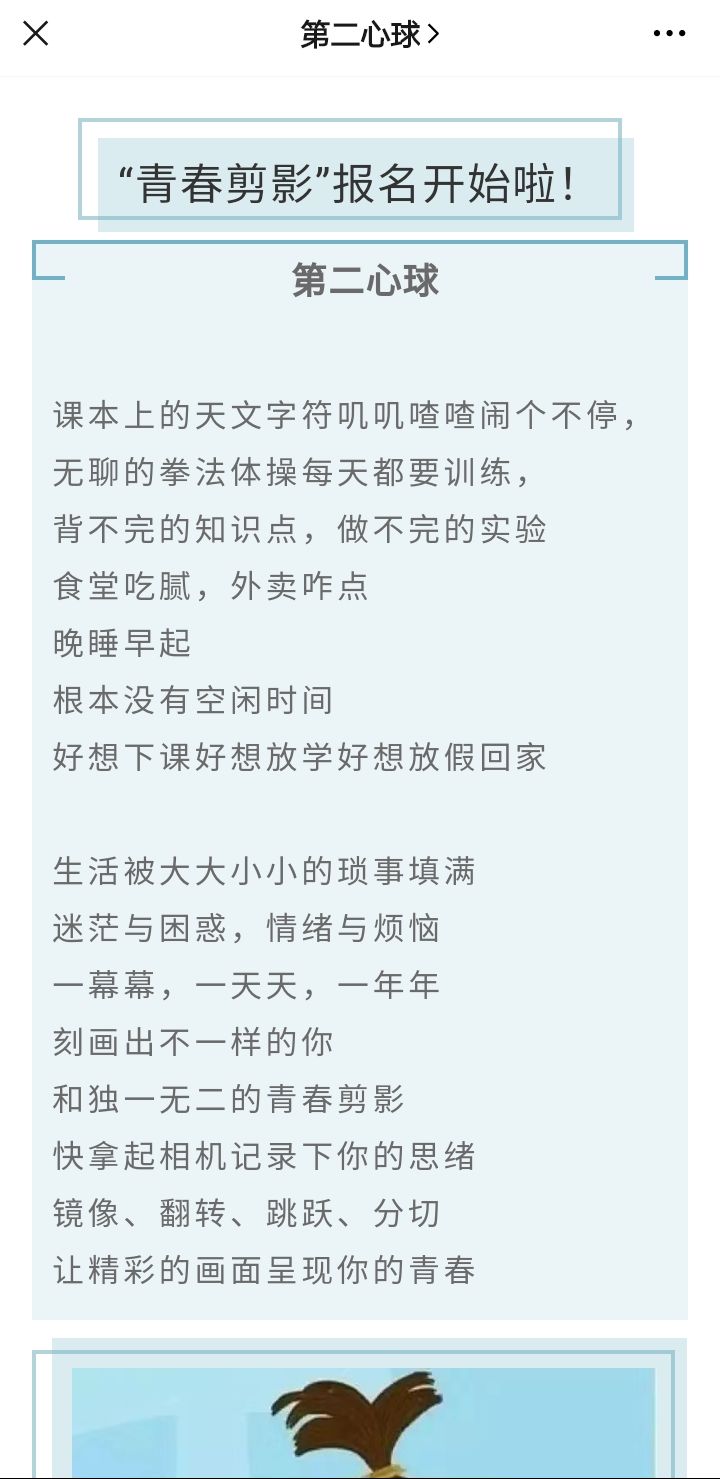 第二心球 >

“青春剪影”报名开始啦！

第二心球

课本上的天文字符叽叽喳喳闹个不停，
无聊的拳法体操每天都要训练，
背不完的知识点，做不完的实验
食堂吃腻，外卖咋点
晚睡早起
根本没有空闲时间
好想下课好想放学好想放假回家

生活被大大小小的琐事填满
迷茫与困惑，情绪与烦恼
一幕幕，一天天，一年年
刻画出不一样的你
和独一无二的青春剪影
快拿起相机记录下你的思绪
镜像、翻转、跳跃、分切
让精彩的画面呈现你的青春